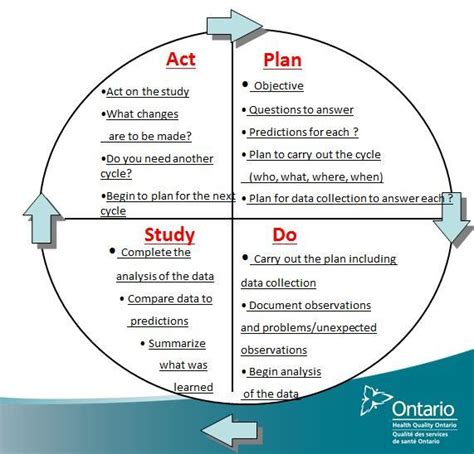 Act

•Act on the study

•What changes are to be made?

•Do you need another cycle?

•Begin to plan for the next cycle

Plan

• Objective

• Questions to answer

• Predictions for each ?

• Plan to carry out the cycle (who, what, where, when)

• Plan for data collection to answer each ?

Study

• Complete the analysis of the data

• Compare data to predictions

• Summarize what was learned

Do

• Carry out the plan including data collection

• Document observations and problems/unexpected observations

• Begin analysis of the data

Ontario
Health Quality Ontario
Qualité des services de santé Ontario